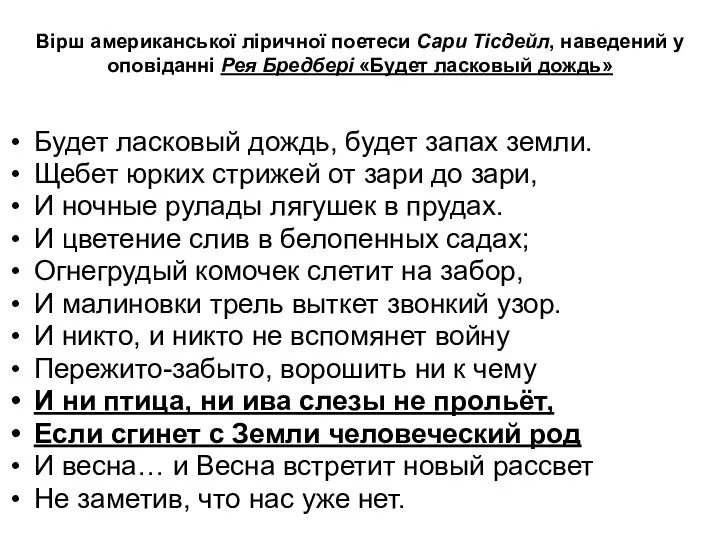 Вірш американської ліричної поетеси Сари Тісдейл, наведений у оповіданні Рея Бредбері «Будет ласковый дождь»

• Будет ласковый дождь, будет запах земли.
• Щебет юрких стрижей от зари до зари,
• И ночные рулады лягушек в прудах.
• И цветение слив в белопенных садах;
• Огнегрудый комочек слетит на забор,
• И малиновки трель выткет звонкий узор.
• И никто, и никто не вспомянет войну
• Пережито-забыто, ворошить ни к чему
• И ни птица, ни ива слезы не прольёт,
• Если сгинет с Земли человеческий род
• И весна… и Весна встретит новый рассвет
• Не заметив, что нас уже нет.